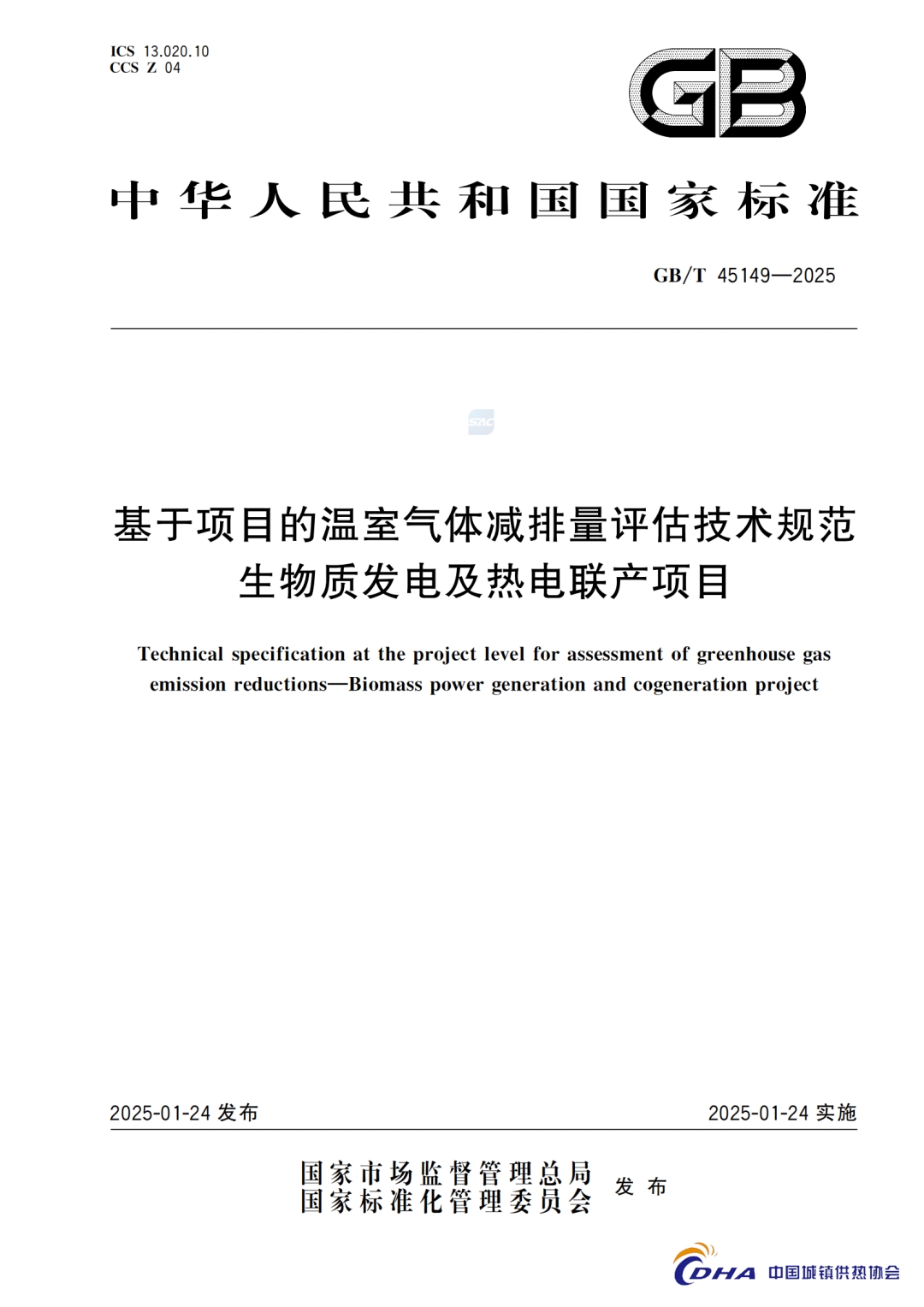 ICS 13.020.10
CCS Z 04

GB

中华人民共和国国家标准

GB/T 45149—2025

SAC

基于项目的温室气体减排量评估技术规范
生物质发电及热电联产项目

Technical specification at the project level for assessment of greenhouse gas emission reductions—Biomass power generation and cogeneration project

2025-01-24 发布

2025-01-24 实施

国家市场监督管理总局
国家标准化管理委员会 发布

CDHA 中国城镇供热协会